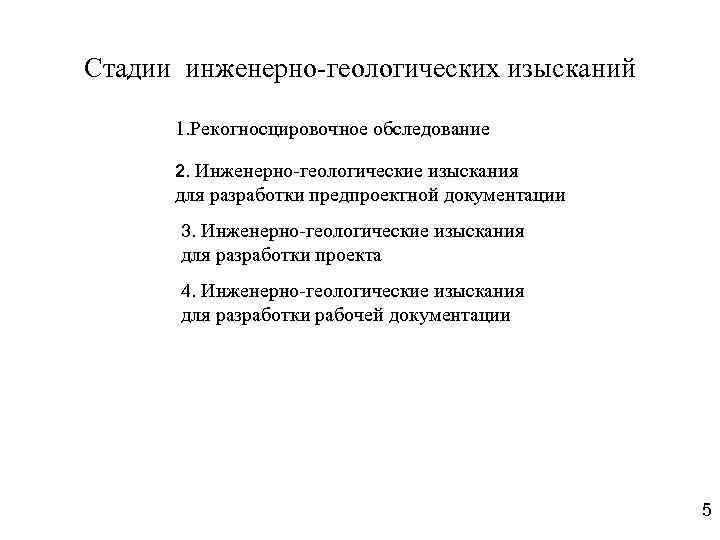 Стадии инженерно-геологических изысканий

1.Рекогносцировочное обследование

2. Инженерно-геологические изыскания для разработки предпроектной документации

3. Инженерно-геологические изыскания для разработки проекта

4. Инженерно-геологические изыскания для разработки рабочей документации

5